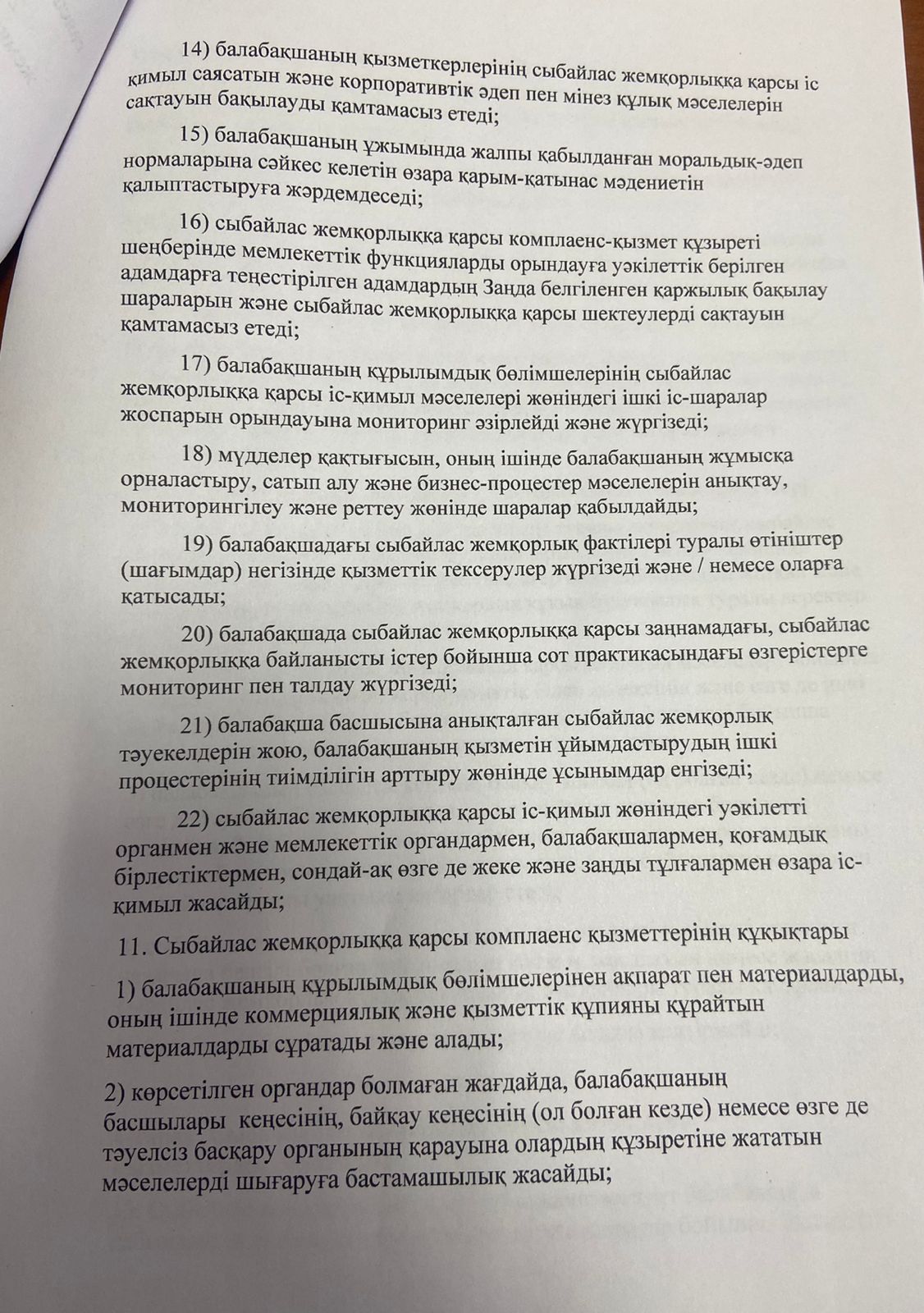 14) балабақшаның қызметкерлерінің сыбайлас жемқорлыққа қарсы іс қимыл саясатын және корпоративтік әдеп пен мінез құлық мәселелерін сақтауын бақылауды қамтамасыз етеді;

15) балабақшаның ұжымында жалпы қабылданған моральдық-әдеп нормаларына сәйкес келетін өзара қарым-қатынас мәдениетін қалыптастыруға жәрдемдеседі;

16) сыбайлас жемқорлыққа қарсы комплаенс-қызмет құзыреті шеңберінде мемлекеттік функцияларды орындауға уәкілеттік берілген адамдарға теңестірілген адамдардың Заңда белгіленген қаржылық бақылау шараларын және сыбайлас жемқорлыққа қарсы шектеулерді сақтауын қамтамасыз етеді;

17) балабақшаның құрылымдық бөлімшелерінің сыбайлас жемқорлыққа қарсы іс-қимыл мәселелері жөніндегі ішкі іс-шаралар жоспарын орындауына мониторинг әзірлейді және жүргізеді;

18) мүдделер қақтығысын, оның ішінде балабақшаның жұмысқа орналастыру, сатып алу және бизнес-процестер мәселелерін анықтау, мониторингілеу және реттеу жөнінде шаралар қабылдайды;

19) балабақшадағы сыбайлас жемқорлық фактілері туралы өтініштер (шағымдар) негізінде қызметтік тексерулер жүргізеді және / немесе оларға қатысады;

20) балабақшада сыбайлас жемқорлыққа қарсы заңнамадағы, сыбайлас жемқорлыққа байланысты істер бойынша сот практикасындағы өзгерістерге мониторинг пен талдау жүргізеді;

21) балабақша басшысына анықталған сыбайлас жемқорлық тәуекелдерін жою, балабақшаның қызметін ұйымдастырудың ішкі процестерінің тиімділігін арттыру жөнінде ұсынымдар енгізеді;

22) сыбайлас жемқорлыққа қарсы іс-қимыл жөніндегі уәкілетті органмен және мемлекеттік органдармен, балабақшалармен, қоғамдық бірлестіктермен, сондай-ақ өзге де жеке және заңды тұлғалармен өзара іс-қимыл жасайды;

11. Сыбайлас жемқорлыққа қарсы комплаенс қызметтерінің құқықтары

1) балабақшаның құрылымдық бөлімшелерінен ақпарат пен материалдарды, оның ішінде коммерциялық және қызметтік құпияны құрайтын материалдарды сұратады және алады;

2) көрсетілген органдар болмаған жағдайда, балабақшаның басшылары кеңесінің, байқау кеңесінің (ол болған кезде) немесе өзге де тәуелсіз басқару органының қарауына олардың құзыретіне жататын мәселелерді шығаруға бастамашылық жасайды;